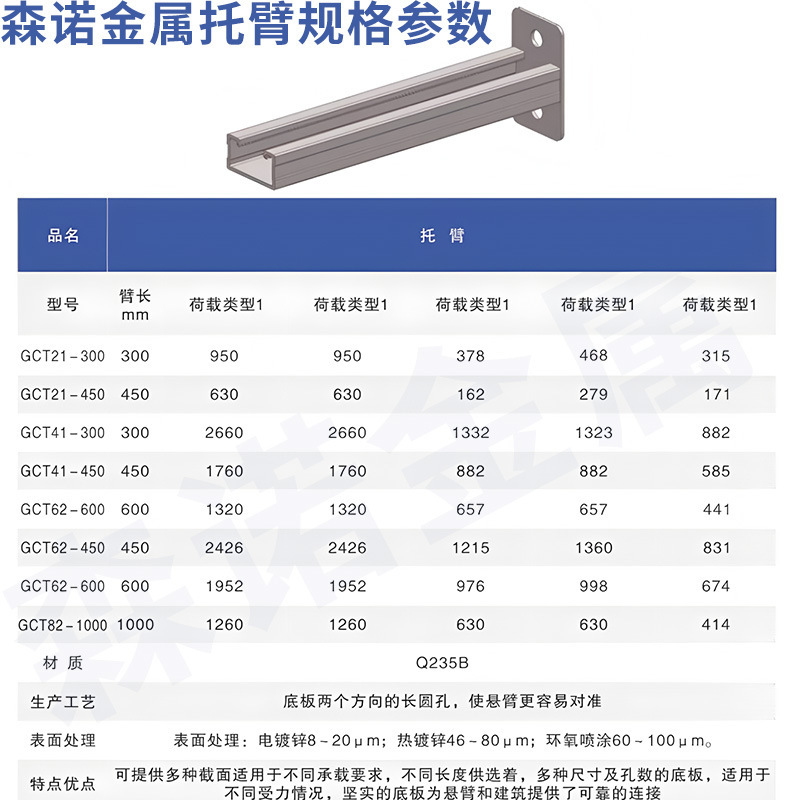 森诺金属托臂规格参数

| 品名 | 托 臂 | | | | | |
|---|---|---|---|---|---|---|
| 型号 | 臂长 mm | 荷载类型1 | 荷载类型1 | 荷载类型1 | 荷载类型1 | 荷载类型1 |
| GCT21-300 | 300 | 950 | 950 | 378 | 468 | 315 |
| GCT21-450 | 450 | 630 | 630 | 162 | 279 | 171 |
| GCT41-300 | 300 | 2660 | 2660 | 1332 | 1323 | 882 |
| GCT41-450 | 450 | 1760 | 1760 | 882 | 882 | 585 |
| GCT62-600 | 600 | 1320 | 1320 | 657 | 657 | 441 |
| GCT62-450 | 450 | 2426 | 2426 | 1215 | 1360 | 831 |
| GCT62-600 | 600 | 1952 | 1952 | 976 | 998 | 674 |
| GCT82-1000 | 1000 | 1260 | 1260 | 630 | 630 | 414 |
| 材 质 | Q235B | | | | | |
| 生产工艺 | 底板两个方向的长圆孔，使悬臂更容易对准 | | | | | |
| 表面处理 | 表面处理：电镀锌8~20μm；热镀锌46~80μm；环氧喷涂60~100μm。 | | | | | |
| 特点优点 | 可提供多种截面适用于不同承载要求，不同长度供选着，多种尺寸及孔数的底板，适用于不同受力情况，坚实的底板为悬臂和建筑提供了可靠的连接 | | | | | |

森诺金属